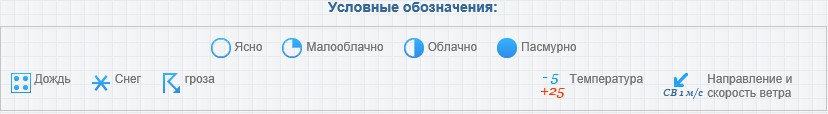 Условные обозначения:

Ясно Малооблачно Облачно Пасмурно

Дождь Снег гроза

-5
+25
Температура

СВ 1 м/с
Направление и скорость ветра